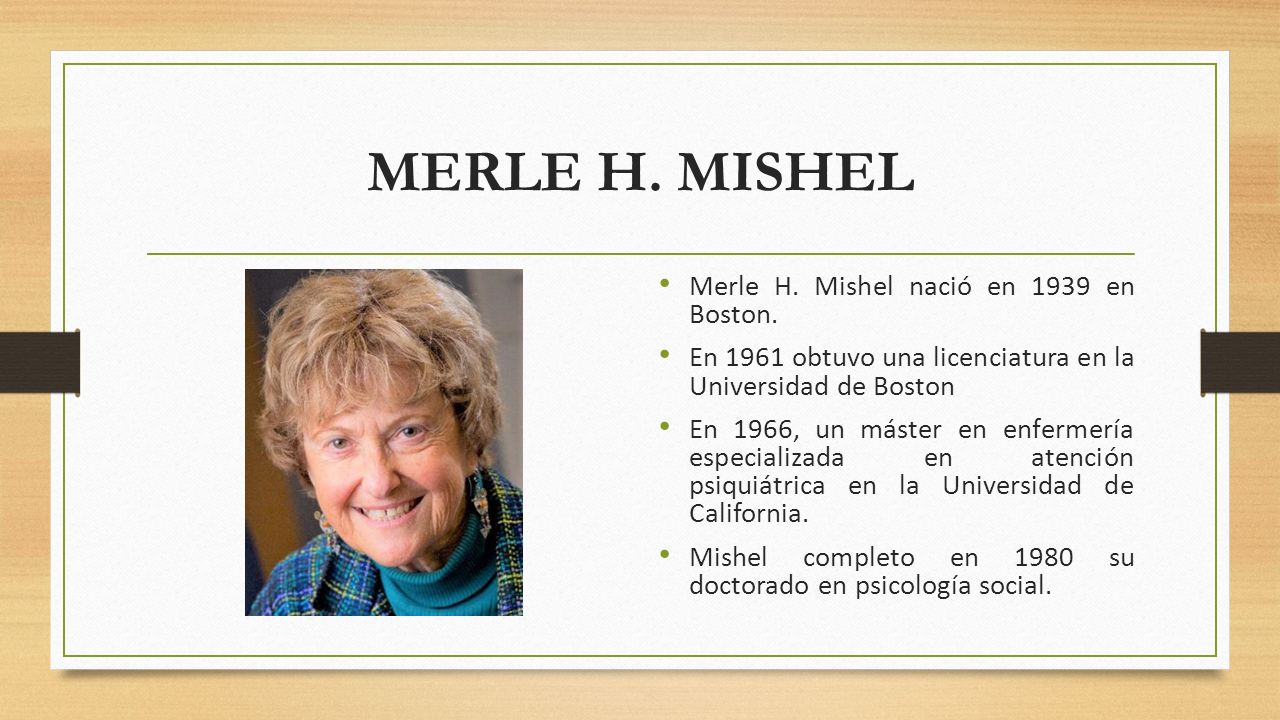 MERLE H. MISHEL

• Merle H. Mishel nació en 1939 en Boston.

• En 1961 obtuvo una licenciatura en la Universidad de Boston

• En 1966, un máster en enfermería especializada en atención psiquiátrica en la Universidad de California.

• Mishel completo en 1980 su doctorado en psicología social.